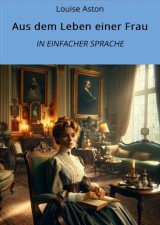 Louise Aston

Aus dem Leben einer Frau

IN EINFACHER SPRACHE